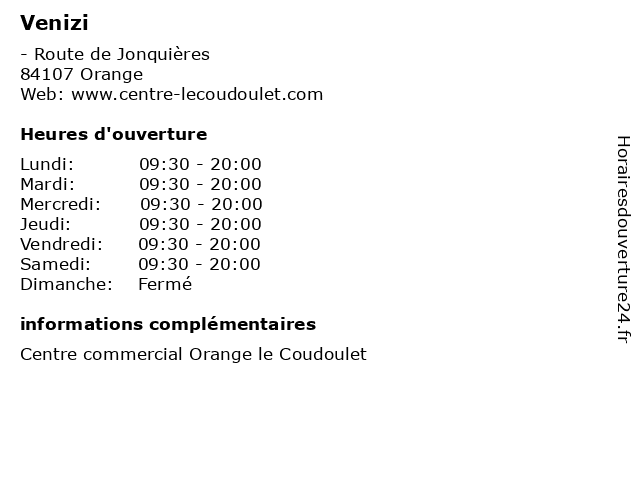 Venizi

- Route de Jonquières
84107 Orange
Web: www.centre-lecoudoulet.com

Heures d'ouverture

| | |
|---|---|
| Lundi: | 09:30 - 20:00 |
| Mardi: | 09:30 - 20:00 |
| Mercredi: | 09:30 - 20:00 |
| Jeudi: | 09:30 - 20:00 |
| Vendredi: | 09:30 - 20:00 |
| Samedi: | 09:30 - 20:00 |
| Dimanche: | Fermé |

informations complémentaires

Centre commercial Orange le Coudoulet

Horairesdouverture24.fr